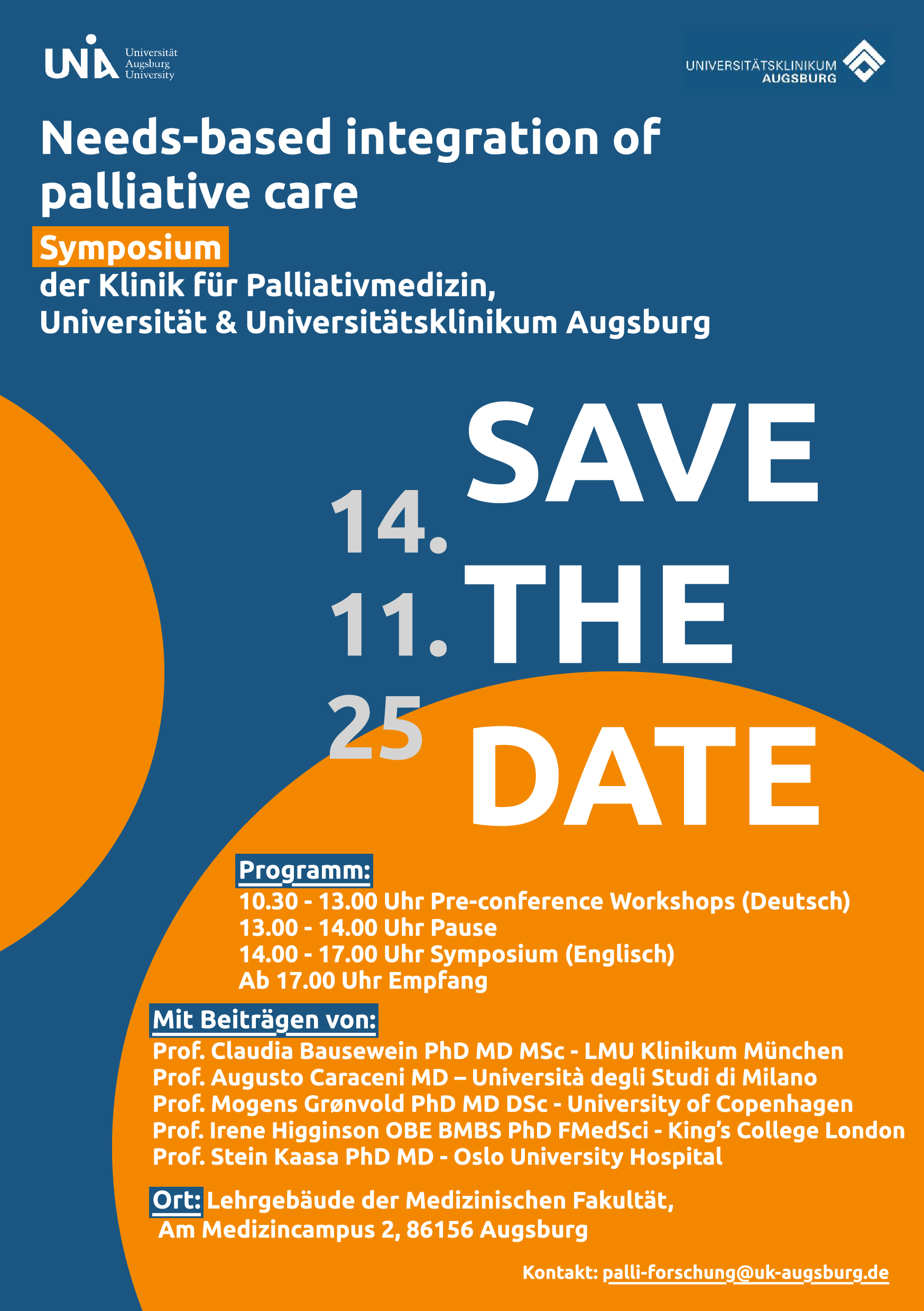 UNIA Universität Augsburg University

UNIVERSITÄTSKLINIKUM AUGSBURG

Needs-based integration of palliative care

Symposium
der Klinik für Palliativmedizin, Universität & Universitätsklinikum Augsburg

14. 11. 25

SAVE THE DATE

Programm:
10.30 - 13.00 Uhr Pre-conference Workshops (Deutsch)
13.00 - 14.00 Uhr Pause
14.00 - 17.00 Uhr Symposium (Englisch)
Ab 17.00 Uhr Empfang

Mit Beiträgen von:
Prof. Claudia Bausewein PhD MD MSc - LMU Klinikum München
Prof. Augusto Caraceni MD – Università degli Studi di Milano
Prof. Mogens Grønvold PhD MD DSc - University of Copenhagen
Prof. Irene Higginson OBE BMBS PhD FMedSci - King's College London
Prof. Stein Kaasa PhD MD - Oslo University Hospital

Ort: Lehrgebäude der Medizinischen Fakultät, Am Medizincampus 2, 86156 Augsburg

Kontakt: palli-forschung@uk-augsburg.de